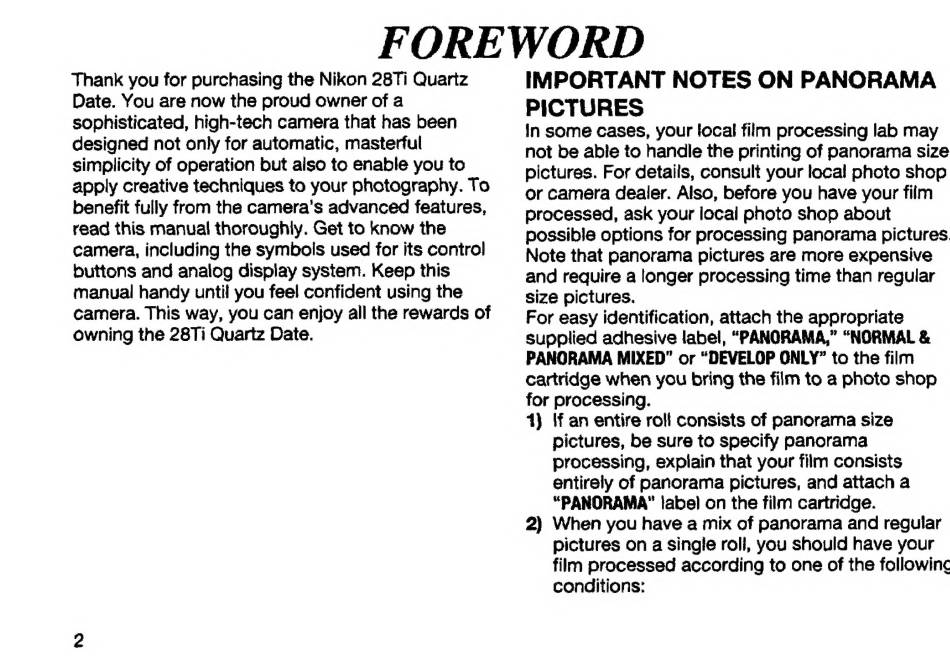 FOREWORD

Thank you for purchasing the Nikon 28Ti Quartz Date. You are now the proud owner of a sophisticated, high-tech camera that has been designed not only for automatic, masterful simplicity of operation but also to enable you to apply creative techniques to your photography. To benefit fully from the camera's advanced features, read this manual thoroughly. Get to know the camera, including the symbols used for its control buttons and analog display system. Keep this manual handy until you feel confident using the camera. This way, you can enjoy all the rewards of owning the 28Ti Quartz Date.

IMPORTANT NOTES ON PANORAMA PICTURES

In some cases, your local film processing lab may not be able to handle the printing of panorama size pictures. For details, consult your local photo shop or camera dealer. Also, before you have your film processed, ask your local photo shop about possible options for processing panorama pictures. Note that panorama pictures are more expensive and require a longer processing time than regular size pictures.

For easy identification, attach the appropriate supplied adhesive label, "PANORAMA," "NORMAL & PANORAMA MIXED" or "DEVELOP ONLY" to the film cartridge when you bring the film to a photo shop for processing.

1) If an entire roll consists of panorama size pictures, be sure to specify panorama processing, explain that your film consists entirely of panorama pictures, and attach a "PANORAMA" label on the film cartridge.

2) When you have a mix of panorama and regular pictures on a single roll, you should have your film processed according to one of the following conditions:

2